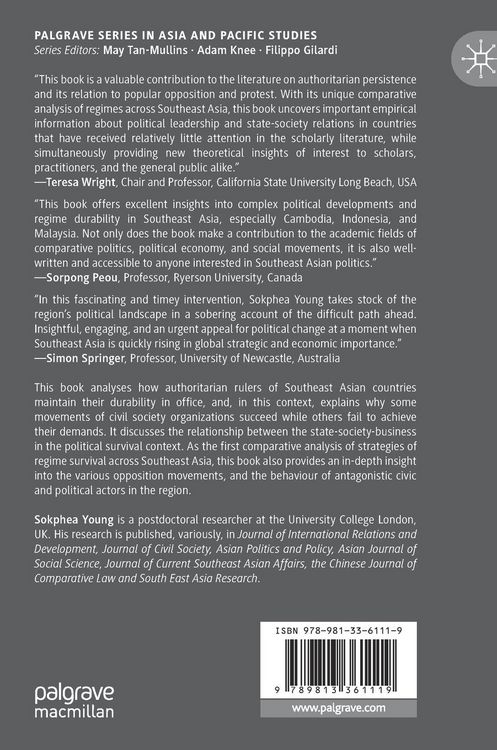 PALGRAVE SERIES IN ASIA AND PACIFIC STUDIES
Series Editors: May Tan-Mullins · Adam Knee · Filippo Gilardi

"This book is a valuable contribution to the literature on authoritarian persistence and its relation to popular opposition and protest. With its unique comparative analysis of regimes across Southeast Asia, this book uncovers important empirical information about political leadership and state-society relations in countries that have received relatively little attention in the scholarly literature, while simultaneously providing new theoretical insights of interest to scholars, practitioners, and the general public alike."
—Teresa Wright, Chair and Professor, California State University Long Beach, USA

"This book offers excellent insights into complex political developments and regime durability in Southeast Asia, especially Cambodia, Indonesia, and Malaysia. Not only does the book make a contribution to the academic fields of comparative politics, political economy, and social movements, it is also well-written and accessible to anyone interested in Southeast Asian politics."
—Sorpong Peou, Professor, Ryerson University, Canada

"In this fascinating and timey intervention, Sokphea Young takes stock of the region's political landscape in a sobering account of the difficult path ahead. Insightful, engaging, and an urgent appeal for political change at a moment when Southeast Asia is quickly rising in global strategic and economic importance."
—Simon Springer, Professor, University of Newcastle, Australia

This book analyses how authoritarian rulers of Southeast Asian countries maintain their durability in office, and, in this context, explains why some movements of civil society organizations succeed while others fail to achieve their demands. It discusses the relationship between the state-society-business in the political survival context. As the first comparative analysis of strategies of regime survival across Southeast Asia, this book also provides an in-depth insight into the various opposition movements, and the behaviour of antagonistic civic and political actors in the region.

Sokphea Young is a postdoctoral researcher at the University College London, UK. His research is published, variously, in Journal of International Relations and Development, Journal of Civil Society, Asian Politics and Policy, Asian Journal of Social Science, Journal of Current Southeast Asian Affairs, the Chinese Journal of Comparative Law and South East Asia Research.

ISBN 978-981-33-6111-9

9 789813 361119

palgrave
macmillan

www.palgrave.com